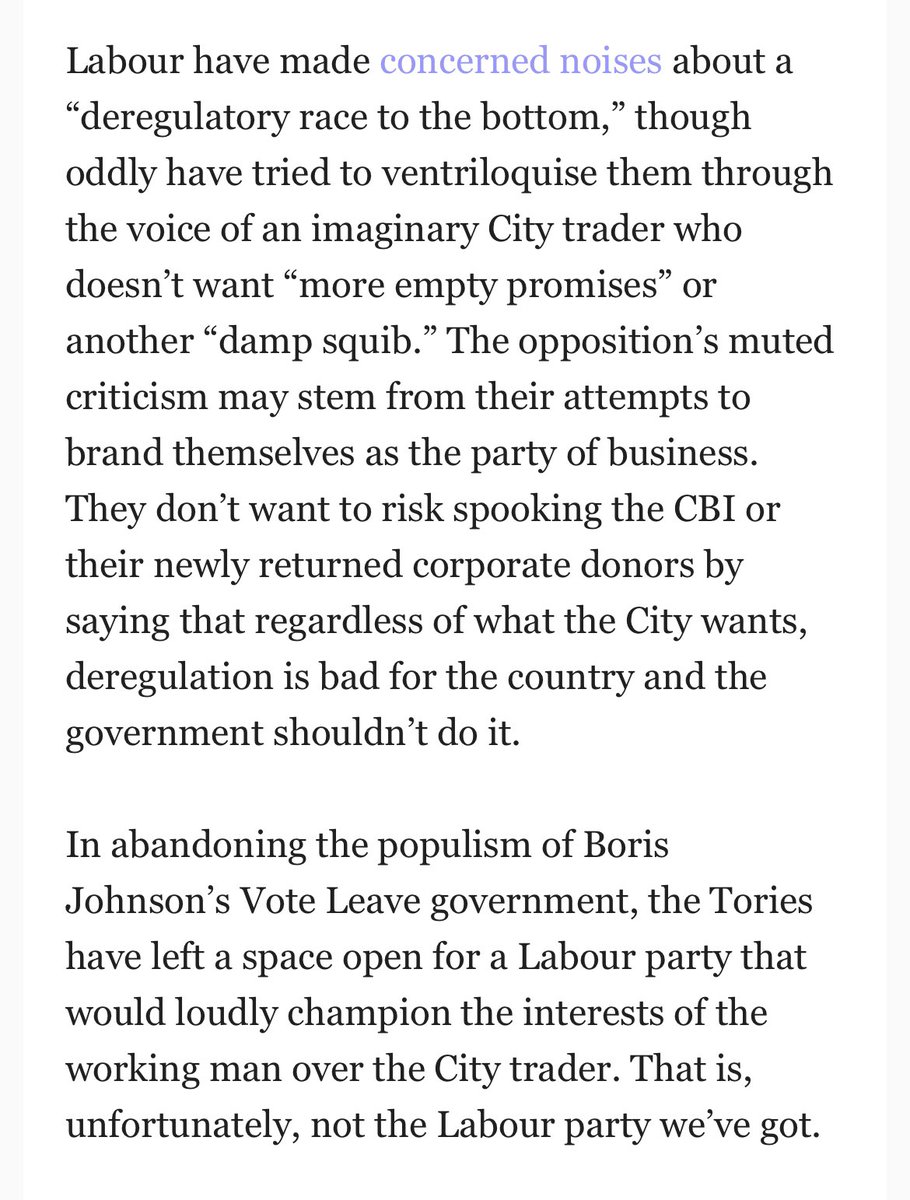 Labour have made concerned noises about a “deregulatory race to the bottom,” though oddly have tried to ventriloquise them through the voice of an imaginary City trader who doesn’t want “more empty promises” or another “damp squib.” The opposition’s muted criticism may stem from their attempts to brand themselves as the party of business. They don’t want to risk spooking the CBI or their newly returned corporate donors by saying that regardless of what the City wants, deregulation is bad for the country and the government shouldn’t do it.

In abandoning the populism of Boris Johnson’s Vote Leave government, the Tories have left a space open for a Labour party that would loudly champion the interests of the working man over the City trader. That is, unfortunately, not the Labour party we’ve got.